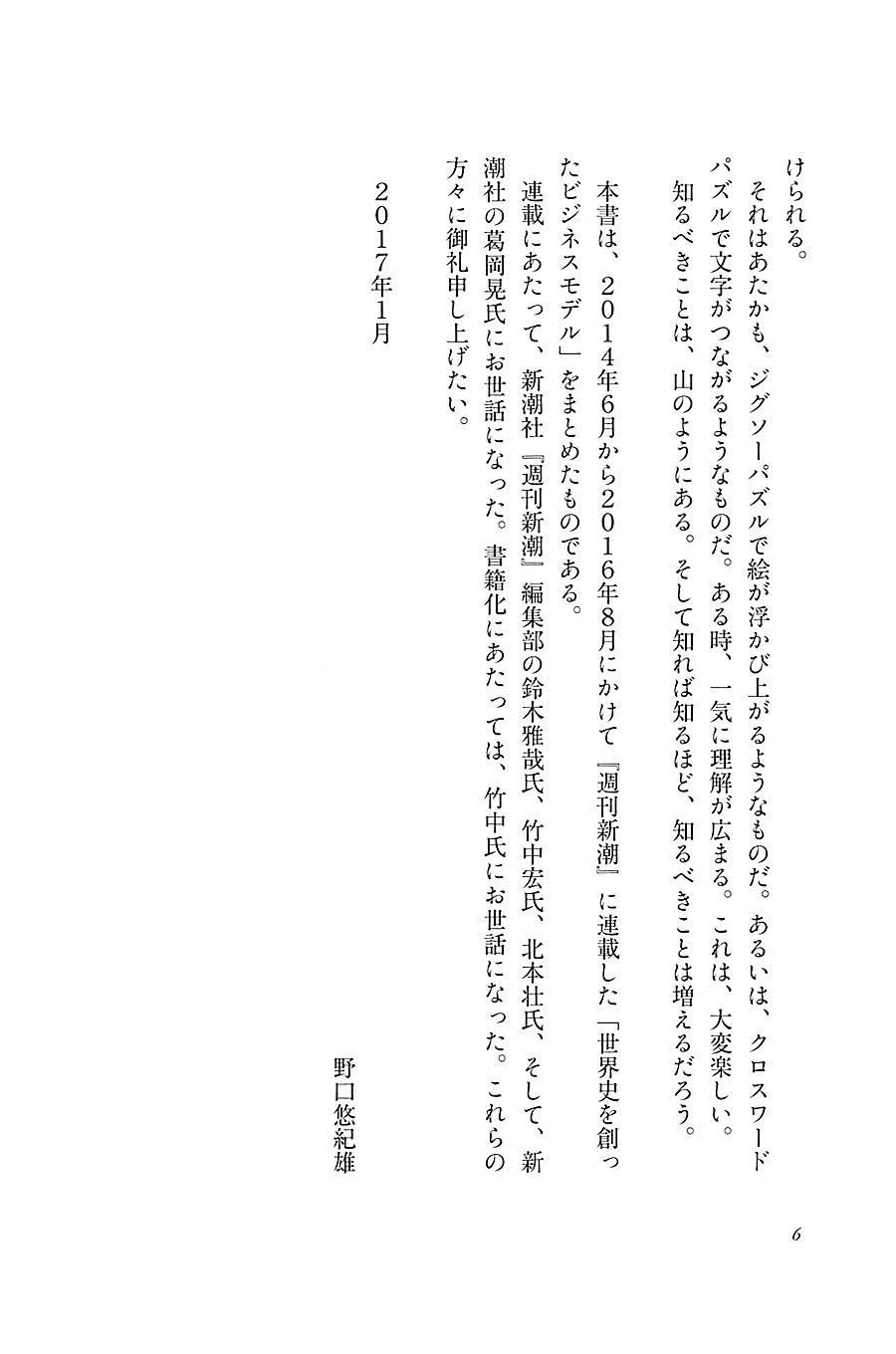 けられる。

それはあたかも、ジグソーパズルで絵が浮かび上がるようなものだ。あるいは、クロスワードパズルで文字がつながるようなものだ。ある時、一気に理解が広まる。これは、大変楽しい。

知るべきことは、山のようにある。そして知れば知るほど、知るべきことは増えるだろう。

本書は、2014年6月から2016年8月にかけて『週刊新潮』に連載した「世界史を創ったビジネスモデル」をまとめたものである。

連載にあたって、新潮社『週刊新潮』編集部の鈴木雅哉氏、竹中宏氏、北本壮氏、そして、新潮社の葛岡晃氏にお世話になった。書籍化にあたっては、竹中氏にお世話になった。これらの方々に御礼申し上げたい。

2017年1月

野口悠紀雄

6